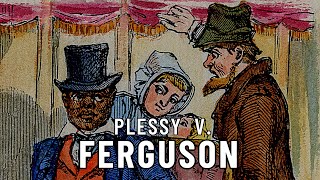 PLESSY V.
FERGUSON